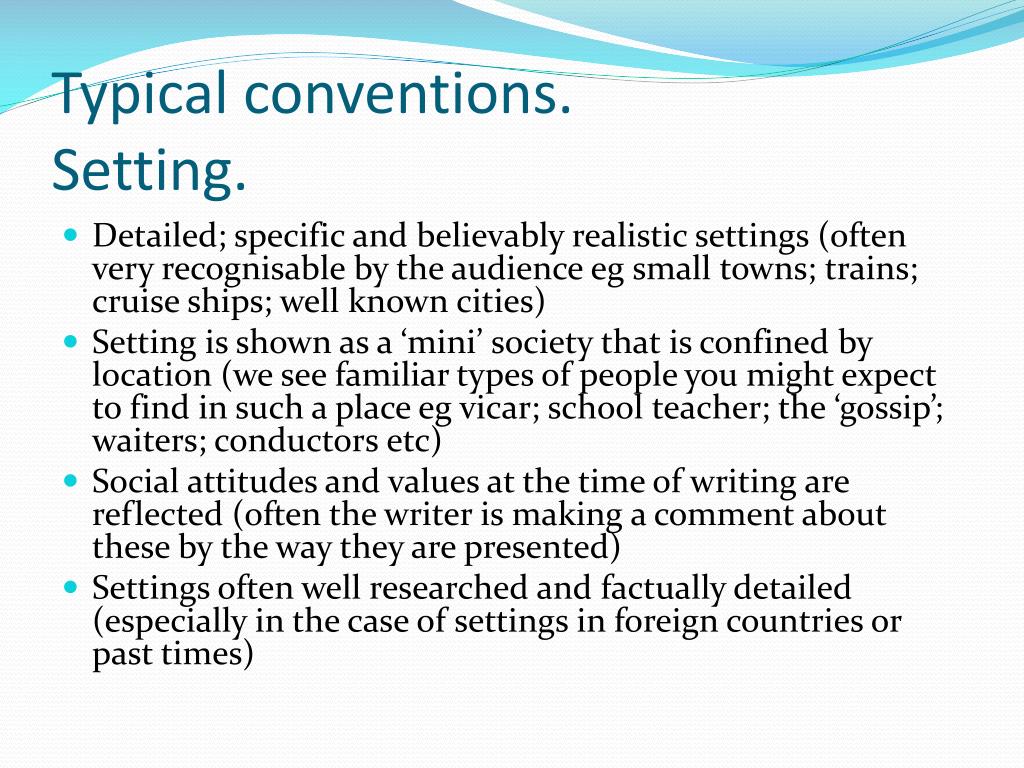 Typical conventions.
Setting.

• Detailed; specific and believably realistic settings (often very recognisable by the audience eg small towns; trains; cruise ships; well known cities)
• Setting is shown as a 'mini' society that is confined by location (we see familiar types of people you might expect to find in such a place eg vicar; school teacher; the 'gossip'; waiters; conductors etc)
• Social attitudes and values at the time of writing are reflected (often the writer is making a comment about these by the way they are presented)
• Settings often well researched and factually detailed (especially in the case of settings in foreign countries or past times)